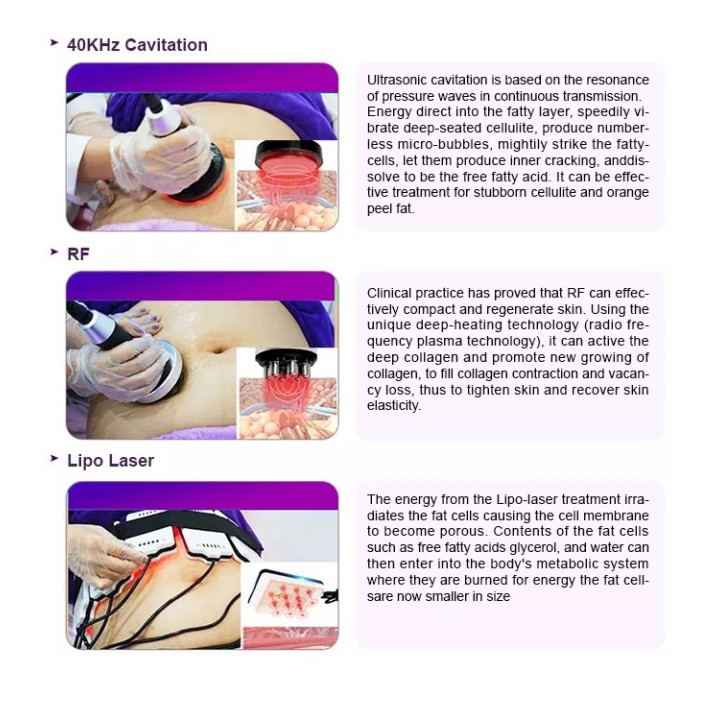 ➤ 40KHz Cavitation

Ultrasonic cavitation is based on the resonance of pressure waves in continuous transmission. Energy direct into the fatty layer, speedily vibrate deep-seated cellulite, produce numberless micro-bubbles, mightily strike the fattycells, let them produce inner cracking, anddissolve to be the free fatty acid. It can be effective treatment for stubborn cellulite and orange peel fat.

➤ RF

Clinical practice has proved that RF can effectively compact and regenerate skin. Using the unique deep-heating technology (radio frequency plasma technology), it can active the deep collagen and promote new growing of collagen, to fill collagen contraction and vacancy loss, thus to tighten skin and recover skin elasticity.

➤ Lipo Laser

The energy from the Lipo-laser treatment irradiates the fat cells causing the cell membrane to become porous. Contents of the fat cells such as free fatty acids glycerol, and water can then enter into the body's metabolic system where they are burned for energy the fat cellsare now smaller in size